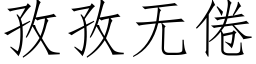 孜孜无倦